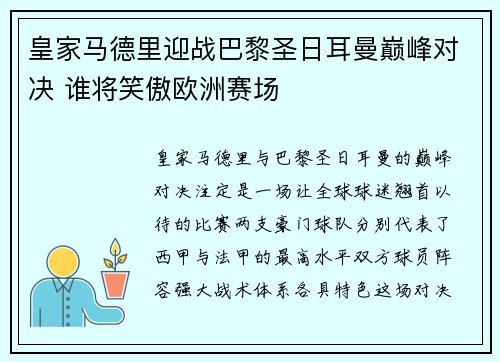 皇家马德里迎战巴黎圣日耳曼巅峰对决 谁将笑傲欧洲赛场

皇家马德里与巴黎圣日耳曼的巅峰对决注定是一场让全球球迷翘首以待的比赛两支豪门球队分别代表了西甲与法甲的最高水平双方球员阵容强大战术体系各具特色这场对决